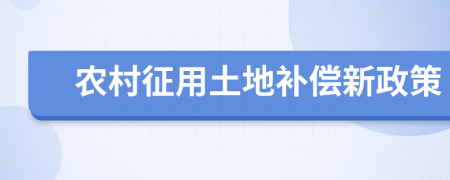 农村征用土地补偿新政策